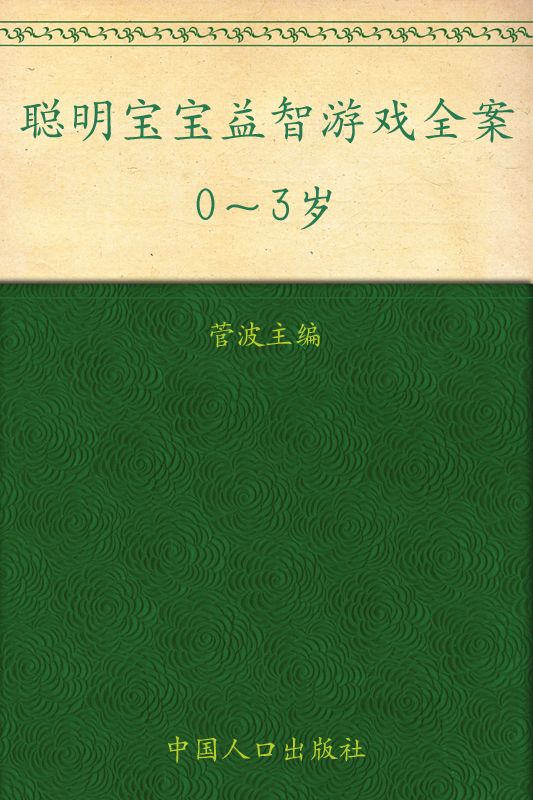 聪明宝宝益智游戏全案

0～3岁

菅波主编

中国人口出版社